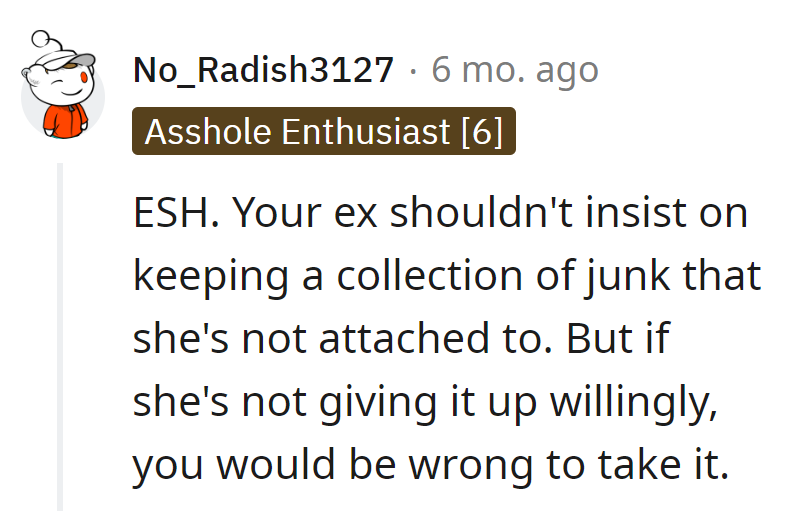 No_Radish3127 · 6 mo. ago

Asshole Enthusiast [6]

ESH. Your ex shouldn't insist on keeping a collection of junk that she's not attached to. But if she's not giving it up willingly, you would be wrong to take it.